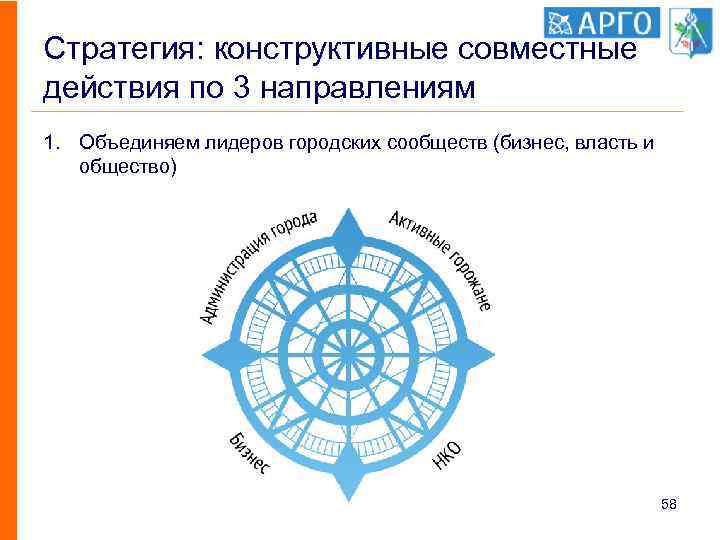 АРГО

Стратегия: конструктивные совместные действия по 3 направлениям

1. Объединяем лидеров городских сообществ (бизнес, власть и общество)

Администрация города

Активные горожане

Бизнес

НКО

58